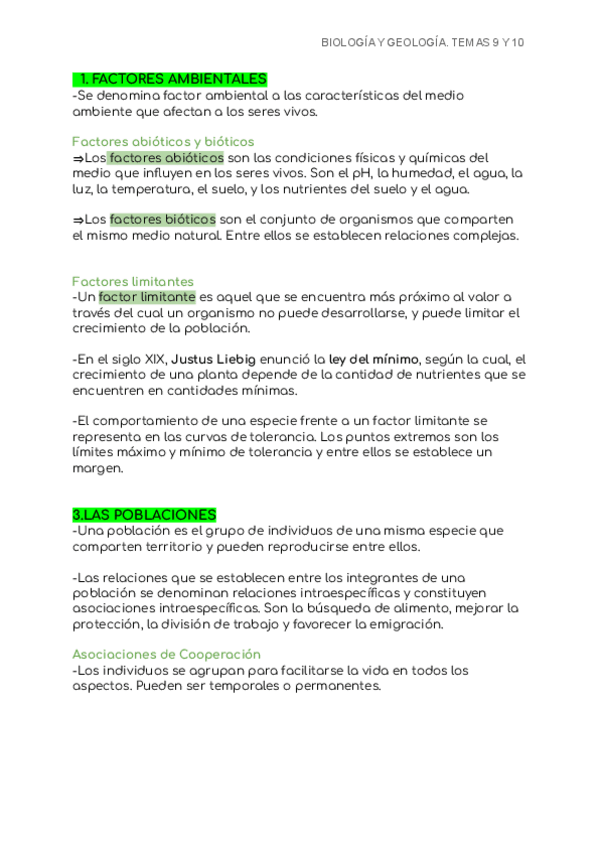 BIOLOGÍA Y GEOLOGÍA. TEMAS 9 Y 10

1. FACTORES AMBIENTALES
-Se denomina factor ambiental a las características del medio ambiente que afectan a los seres vivos.

Factores abióticos y bióticos
⇒Los factores abióticos son las condiciones físicas y químicas del medio que influyen en los seres vivos. Son el pH, la humedad, el agua, la luz, la temperatura, el suelo, y los nutrientes del suelo y el agua.

⇒Los factores bióticos son el conjunto de organismos que comparten el mismo medio natural. Entre ellos se establecen relaciones complejas.

Factores limitantes
-Un factor limitante es aquel que se encuentra más próximo al valor a través del cual un organismo no puede desarrollarse, y puede limitar el crecimiento de la población.

-En el siglo XIX, Justus Liebig enunció la ley del mínimo, según la cual, el crecimiento de una planta depende de la cantidad de nutrientes que se encuentren en cantidades mínimas.

-El comportamiento de una especie frente a un factor limitante se representa en las curvas de tolerancia. Los puntos extremos son los límites máximo y mínimo de tolerancia y entre ellos se establece un margen.

3.LAS POBLACIONES
-Una población es el grupo de individuos de una misma especie que comparten territorio y pueden reproducirse entre ellos.

-Las relaciones que se establecen entre los integrantes de una población se denominan relaciones intraespecíficas y constituyen asociaciones intraespecíficas. Son la búsqueda de alimento, mejorar la protección, la división de trabajo y favorecer la emigración.

Asociaciones de Cooperación
-Los individuos se agrupan para facilitarse la vida en todos los aspectos. Pueden ser temporales o permanentes.